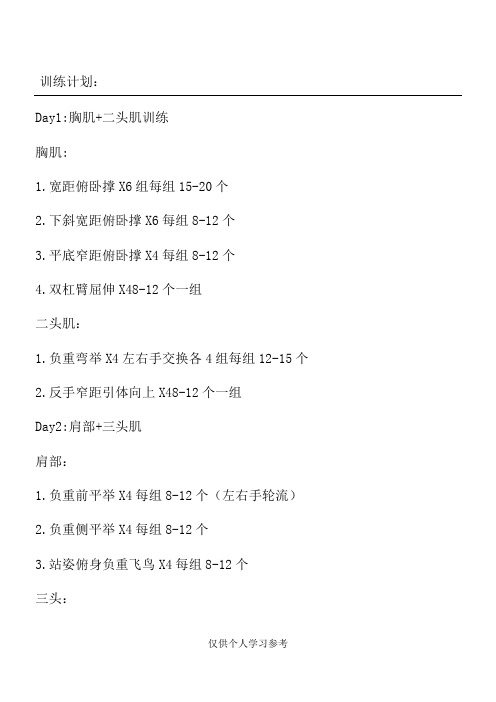 训练计划：

Day1:胸肌+二头肌训练

胸肌：

1.宽距俯卧撑 X6 组每组 15-20 个

2.下斜宽距俯卧撑 X6 每组 8-12 个

3.平底窄距俯卧撑 X4 每组 8-12 个

4.双杠臂屈伸 X48-12 个一组

二头肌：

1.负重弯举 X4 左右手交换各 4 组每组 12-15 个

2.反手窄距引体向上 X48-12 个一组

Day2:肩部+三头肌

肩部：

1.负重前平举 X4 每组 8-12 个（左右手轮流）

2.负重侧平举 X4 每组 8-12 个

3.站姿俯身负重飞鸟 X4 每组 8-12 个

三头：

仅供个人学习参考